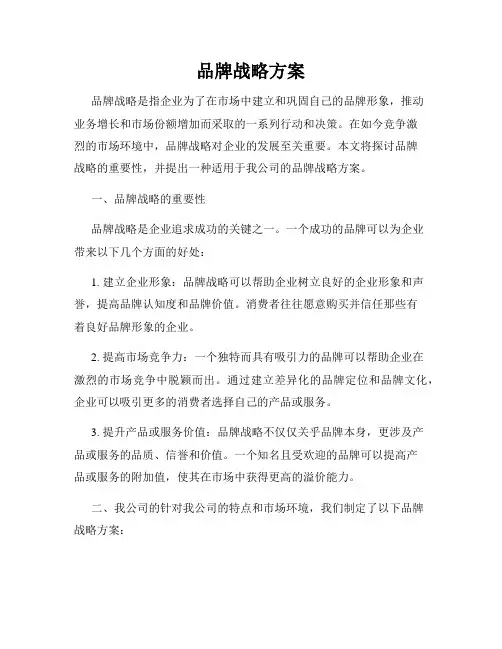 品牌战略方案

品牌战略是指企业为了在市场中建立和巩固自己的品牌形象，推动业务增长和市场份额增加而采取的一系列行动和决策。在如今竞争激烈的市场环境中，品牌战略对企业的发展至关重要。本文将探讨品牌战略的重要性，并提出一种适用于我公司的品牌战略方案。

一、品牌战略的重要性

品牌战略是企业追求成功的关键之一。一个成功的品牌可以为企业带来以下几个方面的好处：

1. 建立企业形象：品牌战略可以帮助企业树立良好的企业形象和声誉，提高品牌认知度和品牌价值。消费者往往愿意购买并信任那些有着良好品牌形象的企业。

2. 提高市场竞争力：一个独特而具有吸引力的品牌可以帮助企业在激烈的市场竞争中脱颖而出。通过建立差异化的品牌定位和品牌文化，企业可以吸引更多的消费者选择自己的产品或服务。

3. 提升产品或服务价值：品牌战略不仅仅关乎品牌本身，更涉及产品或服务的品质、信誉和价值。一个知名且受欢迎的品牌可以提高产品或服务的附加值，使其在市场中获得更高的溢价能力。

二、我公司的针对我公司的特点和市场环境，我们制定了以下品牌战略方案：